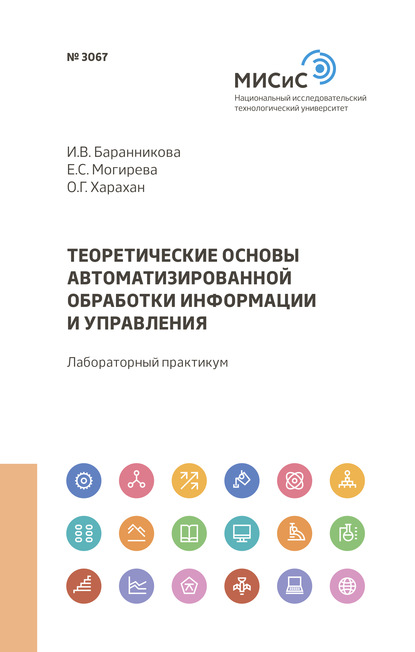 № 3067

МИСиС
Национальный исследовательский технологический университет

И.В. Баранникова
Е.С. Могирева
О.Г. Харахан

ТЕОРЕТИЧЕСКИЕ ОСНОВЫ АВТОМАТИЗИРОВАННОЙ ОБРАБОТКИ ИНФОРМАЦИИ И УПРАВЛЕНИЯ

Лабораторный практикум